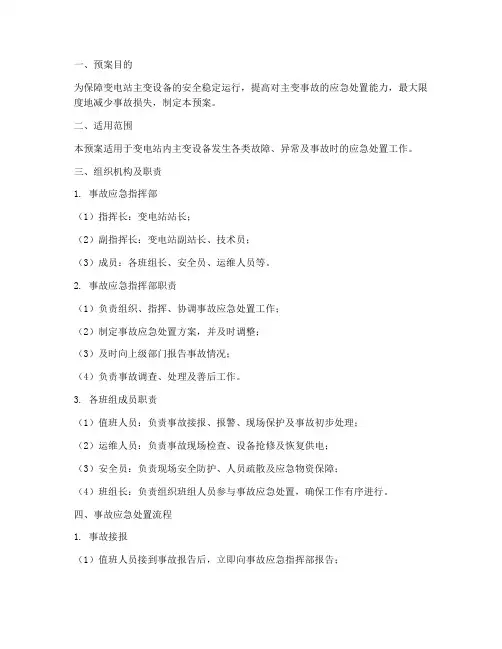 一、预案目的

为保障变电站主变设备的安全稳定运行，提高对主变事故的应急处置能力，最大限度地减少事故损失，制定本预案。

二、适用范围

本预案适用于变电站内主变设备发生各类故障、异常及事故时的应急处置工作。

三、组织机构及职责

1. 事故应急指挥部

（1）指挥长：变电站站长；

（2）副指挥长：变电站副站长、技术员；

（3）成员：各班组长、安全员、运维人员等。

2. 事故应急指挥部职责

（1）负责组织、指挥、协调事故应急处置工作；

（2）制定事故应急处置方案，并及时调整；

（3）及时向上级部门报告事故情况；

（4）负责事故调查、处理及善后工作。

3. 各班组成员职责

（1）值班人员：负责事故接报、报警、现场保护及事故初步处理；

（2）运维人员：负责事故现场检查、设备抢修及恢复供电；

（3）安全员：负责现场安全防护、人员疏散及应急物资保障；

（4）班组长：负责组织班组人员参与事故应急处置，确保工作有序进行。

四、事故应急处置流程

1. 事故接报

（1）值班人员接到事故报告后，立即向事故应急指挥部报告；